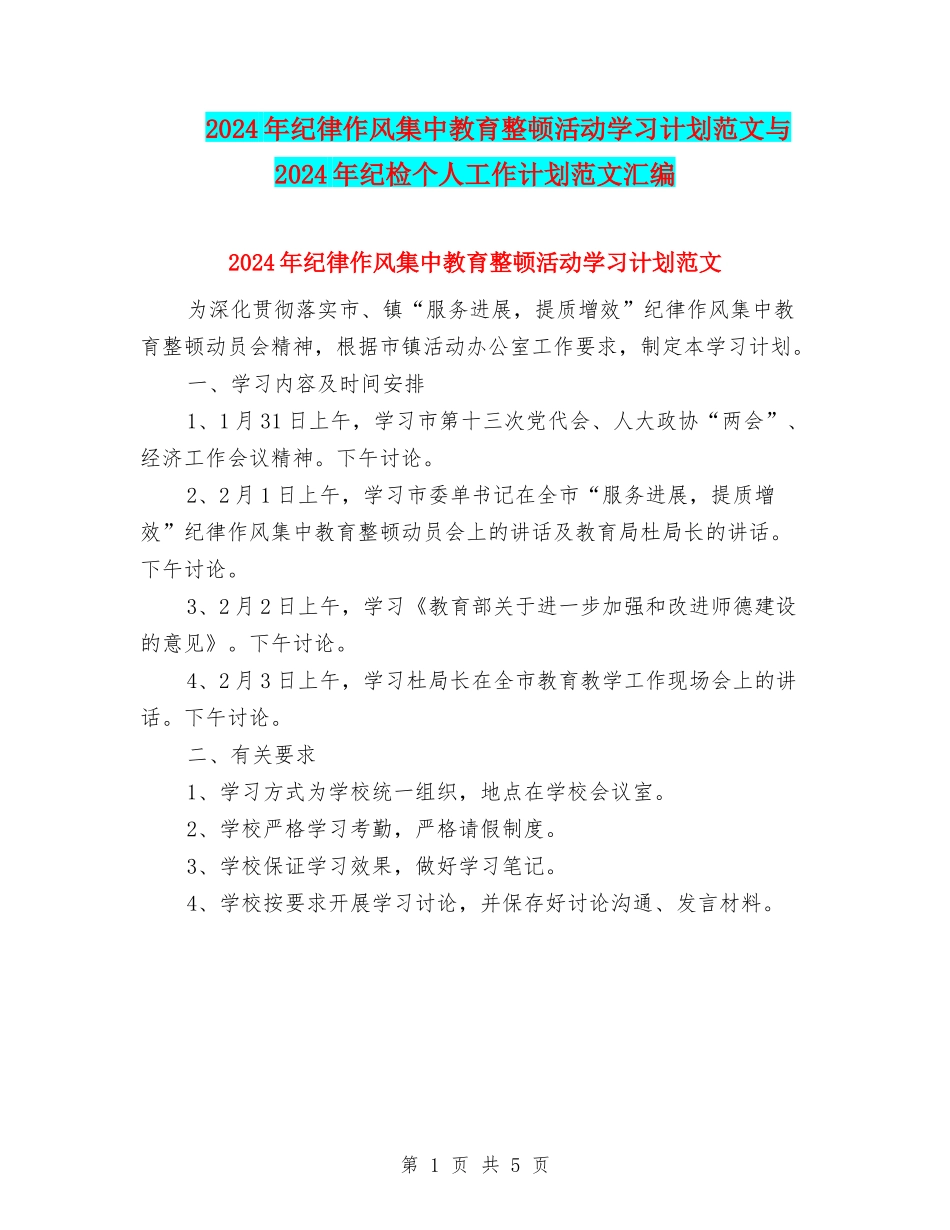 2024年纪律作风集中教育整顿活动学习计划范文与2024年纪检个人工作计划范文汇编

2024年纪律作风集中教育整顿活动学习计划范文

为深化贯彻落实市、镇“服务进展，提质增效”纪律作风集中教育整顿动员会精神，根据市镇活动办公室工作要求，制定本学习计划。

一、学习内容及时间安排

1、1月31日上午，学习市第十三次党代会、人大政协“两会”、经济工作会议精神。下午讨论。

2、2月1日上午，学习市委单书记在全市“服务进展，提质增效”纪律作风集中教育整顿动员会上的讲话及教育局杜局长的讲话。下午讨论。

3、2月2日上午，学习《教育部关于进一步加强和改进师德建设的意见》。下午讨论。

4、2月3日上午，学习杜局长在全市教育教学工作现场会上的讲话。下午讨论。

二、有关要求

1、学习方式为学校统一组织，地点在学校会议室。

2、学校严格学习考勤，严格请假制度。

3、学校保证学习效果，做好学习笔记。

4、学校按要求开展学习讨论，并保存好讨论沟通、发言材料。

第 1 页 共 5 页